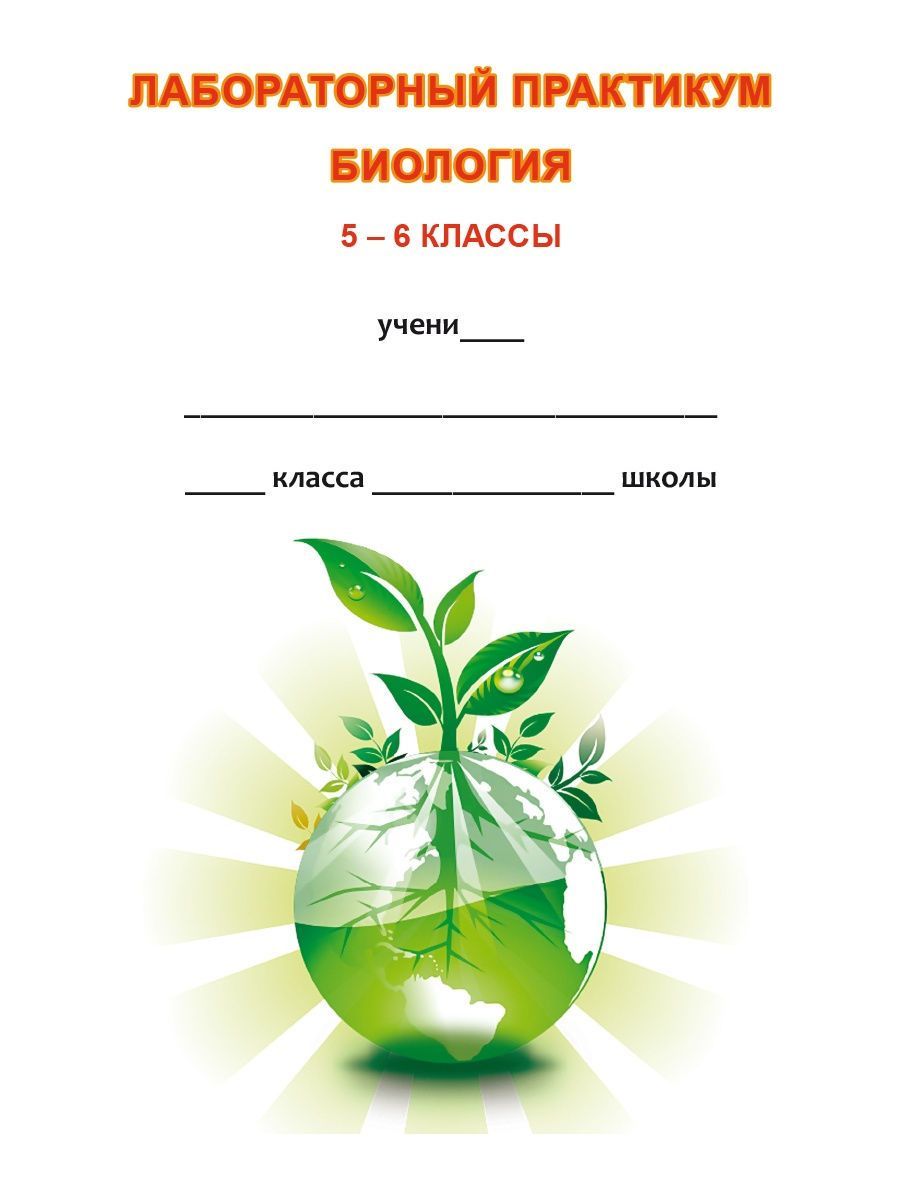 ЛАБОРАТОРНЫЙ ПРАКТИКУМ

БИОЛОГИЯ

5 – 6 КЛАССЫ

учени____

____

____ класса ____ школы